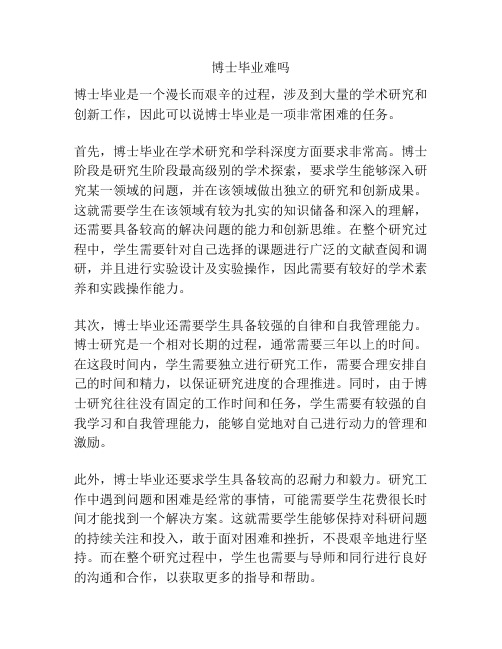 博士毕业难吗

博士毕业是一个漫长而艰辛的过程，涉及到大量的学术研究和创新工作，因此可以说博士毕业是一项非常困难的任务。

首先，博士毕业在学术研究和学科深度方面要求非常高。博士阶段是研究生阶段最高级别的学术探索，要求学生能够深入研究某一领域的问题，并在该领域做出独立的研究和创新成果。这就需要学生在该领域有较为扎实的知识储备和深入的理解，还需要具备较高的解决问题的能力和创新思维。在整个研究过程中，学生需要针对自己选择的课题进行广泛的文献查阅和调研，并且进行实验设计及实验操作，因此需要有较好的学术素养和实践操作能力。

其次，博士毕业还需要学生具备较强的自律和自我管理能力。博士研究是一个相对长期的过程，通常需要三年以上的时间。在这段时间内，学生需要独立进行研究工作，需要合理安排自己的时间和精力，以保证研究进度的合理推进。同时，由于博士研究往往没有固定的工作时间和任务，学生需要有较强的自我学习和自我管理能力，能够自觉地对自己进行动力的管理和激励。

此外，博士毕业还要求学生具备较高的忍耐力和毅力。研究工作中遇到问题和困难是经常的事情，可能需要学生花费很长时间才能找到一个解决方案。这就需要学生能够保持对科研问题的持续关注和投入，敢于面对困难和挫折，不畏艰辛地进行坚持。而在整个研究过程中，学生也需要与导师和同行进行良好的沟通和合作，以获取更多的指导和帮助。